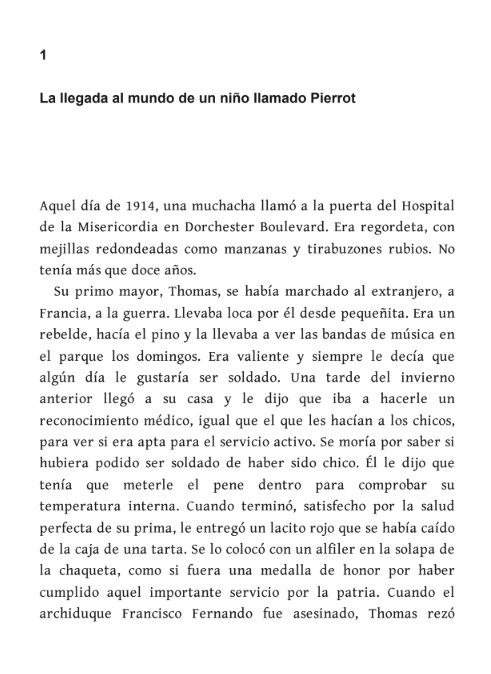 1

La llegada al mundo de un niño llamado Pierrot

Aquel día de 1914, una muchacha llamó a la puerta del Hospital de la Misericordia en Dorchester Boulevard. Era regordeta, con mejillas redondeadas como manzanas y tirabuzones rubios. No tenía más que doce años.

Su primo mayor, Thomas, se había marchado al extranjero, a Francia, a la guerra. Llevaba loca por él desde pequeñita. Era un rebelde, hacía el pino y la llevaba a ver las bandas de música en el parque los domingos. Era valiente y siempre le decía que algún día le gustaría ser soldado. Una tarde del invierno anterior llegó a su casa y le dijo que iba a hacerle un reconocimiento médico, igual que el que les hacían a los chicos, para ver si era apta para el servicio activo. Se moría por saber si hubiera podido ser soldado de haber sido chico. Él le dijo que tenía que meterle el pene dentro para comprobar su temperatura interna. Cuando terminó, satisfecho por la salud perfecta de su prima, le entregó un lacito rojo que se había caído de la caja de una tarta. Se lo colocó con un alfiler en la solapa de la chaqueta, como si fuera una medalla de honor por haber cumplido aquel importante servicio por la patria. Cuando el archiduque Francisco Fernando fue asesinado, Thomas rezó